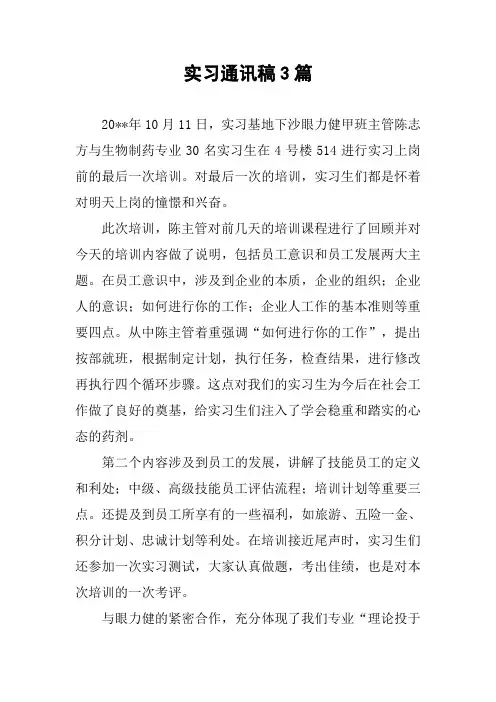 实习通讯稿3篇

20**年10月11日，实习基地下沙眼力健甲班主管陈志方与生物制药专业30名实习生在4号楼514进行实习上岗前的最后一次培训。对最后一次的培训，实习生们都是怀着对明天上岗的憧憬和兴奋。

此次培训，陈主管对前几天的培训课程进行了回顾并对今天的培训内容做了说明，包括员工意识和员工发展两大主题。在员工意识中，涉及到企业的本质，企业的组织；企业人的意识；如何进行你的工作；企业人工作的基本准则等重要四点。从中陈主管着重强调“如何进行你的工作”，提出按部就班，根据制定计划，执行任务，检查结果，进行修改再执行四个循环步骤。这点对我们的实习生为今后在社会工作做了良好的奠基，给实习生们注入了学会稳重和踏实的心态的药剂。

第二个内容涉及到员工的发展，讲解了技能员工的定义和利处；中级、高级技能员工评估流程；培训计划等重要三点。还提及到员工所享有的一些福利，如旅游、五险一金、积分计划、忠诚计划等利处。在培训接近尾声时，实习生们还参加一次实习测试，大家认真做题，考出佳绩，也是对本次培训的一次考评。

与眼力健的紧密合作，充分体现了我们专业“理论投于